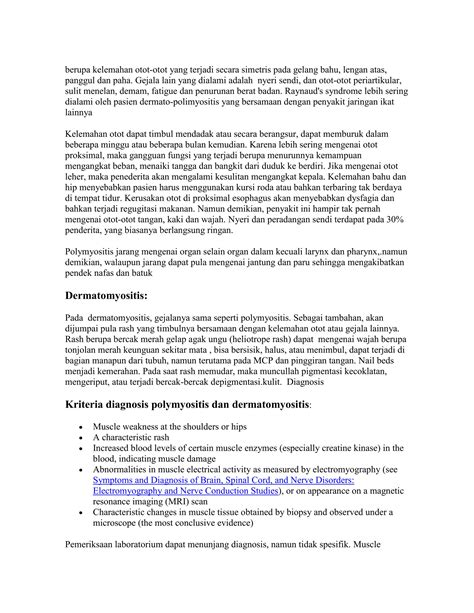 berupa kelemahan otot-otot yang terjadi secara simetris pada gelang bahu, lengan atas, panggul dan paha. Gejala lain yang dialami adalah nyeri sendi, dan otot-otot periartikular, sulit menelan, demam, fatigue dan penurunan berat badan. Raynaud's syndrome lebih sering dialami oleh pasien dermato-polimyositis yang bersamaan dengan penyakit jaringan ikat lainnya

Kelemahan otot dapat timbul mendadak atau secara berangsur, dapat memburuk dalam beberapa minggu atau beberapa bulan kemudian. Karena lebih sering mengenai otot proksimal, maka gangguan fungsi yang terjadi berupa menurunnya kemampuan mengangkat beban, menaiki tangga dan bangkit dari duduk ke berdiri. Jika mengenai otot leher, maka penederita akan mengalami kesulitan mengangkat kepala. Kelemahan bahu dan hip menyebabkan pasien harus menggunakan kursi roda atau bahkan terbaring tak berdaya di tempat tidur. Kerusakan otot di proksimal esophagus akan menyebabkan dysfagia dan bahkan terjadi regugitasi makanan. Namun demikian, penyakit ini hampir tak pernah mengenai otot-otot tangan, kaki dan wajah. Nyeri dan peradangan sendi terdapat pada 30% penderita, yang biasanya berlangsung ringan.

Polymyositis jarang mengenai organ selain organ dalam kecuali larynx dan pharynx,.namun demikian, walaupun jarang dapat pula mengenai jantung dan paru sehingga mengakibatkan pendek nafas dan batuk

Dermatomyositis:

Pada dermatomyositis, gejalanya sama seperti polymyositis. Sebagai tambahan, akan dijumpai pula rash yang timbulnya bersamaan dengan kelemahan otot atau gejala lainnya. Rash berupa bercak merah gelap agak ungu (heliotrope rash) dapat mengenai wajah berupa tonjolan merah keunguan sekitar mata , bisa bersisik, halus, atau menimbul, dapat terjadi di bagian manapun dari tubuh, namun terutama pada MCP dan pinggiran tangan. Nail beds menjadi kemerahan. Pada saat rash memudar, maka muncullah pigmentasi kecoklatan, mengeriput, atau terjadi bercak-bercak depigmentasi.kulit. Diagnosis

Kriteria diagnosis polymyositis dan dermatomyositis:

• Muscle weakness at the shoulders or hips
• A characteristic rash
• Increased blood levels of certain muscle enzymes (especially creatine kinase) in the blood, indicating muscle damage
• Abnormalities in muscle electrical activity as measured by electromyography (see Symptoms and Diagnosis of Brain, Spinal Cord, and Nerve Disorders: Electromyography and Nerve Conduction Studies), or on appearance on a magnetic resonance imaging (MRI) scan
• Characteristic changes in muscle tissue obtained by biopsy and observed under a microscope (the most conclusive evidence)

Pemeriksaan laboratorium dapat menunjang diagnosis, namun tidak spesifik. Muscle